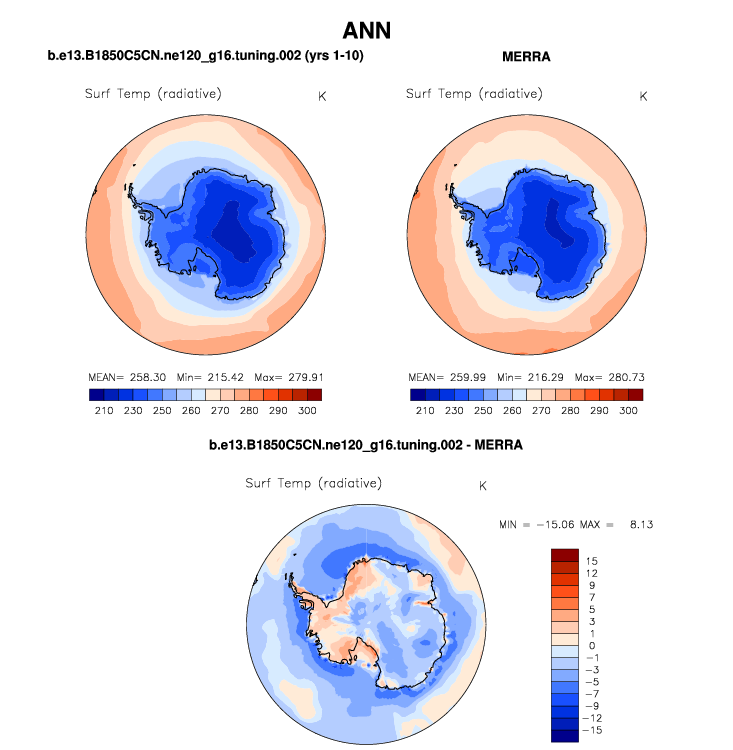 ANN

b.e13.B1850C5CN.ne120_g16.tuning.002 (yrs 1-10)

Surf Temp (radiative) K

MEAN= 258.30 Min= 215.42 Max= 279.91

210 230 250 260 270 280 290 300

MERRA

Surf Temp (radiative) K

MEAN= 259.99 Min= 216.29 Max= 280.73

210 230 250 260 270 280 290 300

b.e13.B1850C5CN.ne120_g16.tuning.002 - MERRA

Surf Temp (radiative) K

MIN = −15.06 MAX = 8.13

15
12
9
7
5
3
1
0
−1
−3
−5
−7
−9
−12
−15